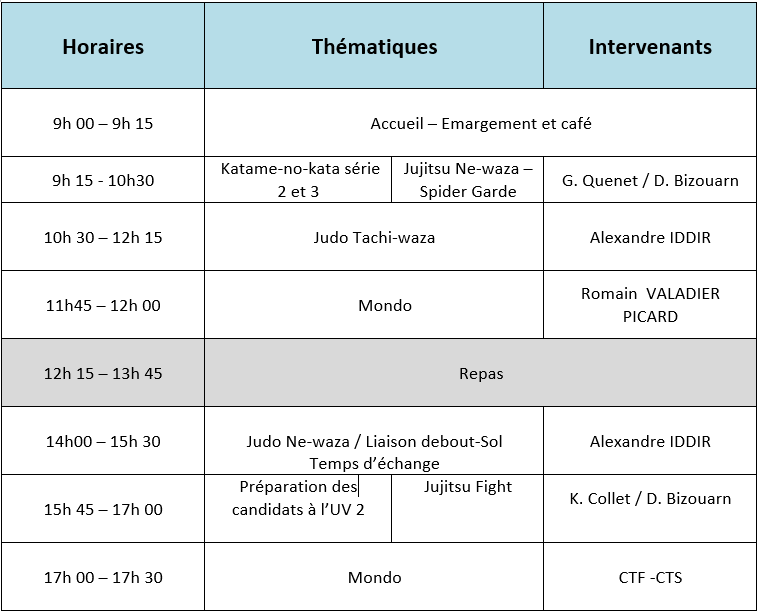 | Horaires | Thématiques | | Intervenants |
|---|---|---|---|
| 9h 00 – 9h 15 | Accueil – Emargement et café | | |
| 9h 15 - 10h30 | Katame-no-kata série 2 et 3 | Jujitsu Ne-waza – Spider Garde | G. Quenet / D. Bizouarn |
| 10h 30 – 12h 15 | Judo Tachi-waza | | Alexandre IDDIR |
| 11h45 – 12h 00 | Mondo | | Romain VALADIER PICARD |
| 12h 15 – 13h 45 | Repas | | |
| 14h00 – 15h 30 | Judo Ne-waza / Liaison debout-Sol Temps d'échange | | Alexandre IDDIR |
| 15h 45 – 17h 00 | Préparation des candidats à l'UV 2 | Jujitsu Fight | K. Collet / D. Bizouarn |
| 17h 00 – 17h 30 | Mondo | | CTF -CTS |